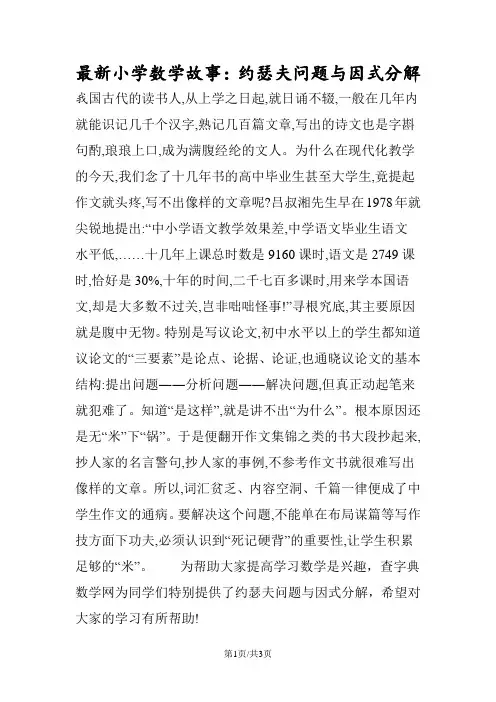 最新小学数学故事：约瑟夫问题与因式分解

我国古代的读书人,从上学之日起,就日诵不辍,一般在几年内就能识记几千个汉字,熟记几百篇文章,写出的诗文也是字斟句酌,琅琅上口,成为满腹经纶的文人。为什么在现代化教学的今天,我们念了十几年书的高中毕业生甚至大学生,竟提起作文就头疼,写不出像样的文章呢?吕叔湘先生早在1978年就尖锐地提出:“中小学语文教学效果差,中学语文毕业生语文水平低,……十几年上课总时数是9160课时,语文是2749课时,恰好是30%,十年的时间,二千七百多课时,用来学本国语文,却是大多数不过关,岂非咄咄怪事!”寻根究底,其主要原因就是腹中无物。特别是写议论文,初中水平以上的学生都知道议论文的“三要素”是论点、论据、论证,也通晓议论文的基本结构:提出问题——分析问题——解决问题,但真正动起笔来就犯难了。知道“是这样”,就是讲不出“为什么”。根本原因还是无“米”下“锅”。于是便翻开作文集锦之类的书大段抄起来,抄人家的名言警句,抄人家的事例,不参考作文书就很难写出像样的文章。所以,词汇贫乏、内容空洞、千篇一律便成了中学生作文的通病。要解决这个问题,不能单在布局谋篇等写作技方面下功夫,必须认识到“死记硬背”的重要性,让学生积累足够的“米”。 为帮助大家提高学习数学是兴趣，查字典数学网为同学们特别提供了约瑟夫问题与因式分解，希望对大家的学习有所帮助!

第1页/共3页